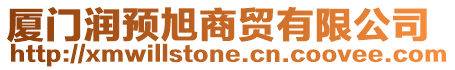 厦门润预旭商贸有限公司
http://xmwillstone.cn.coovee.com